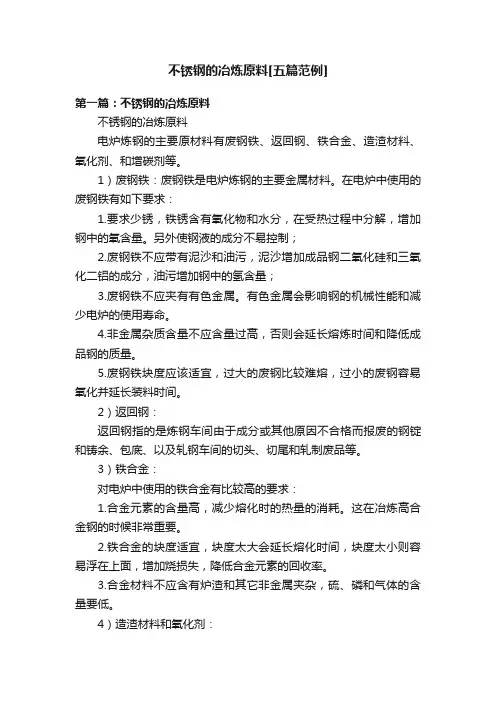 不锈钢的冶炼原料[五篇范例]

第一篇：不锈钢的冶炼原料

不锈钢的冶炼原料

电炉炼钢的主要原材料有废钢铁、返回钢、铁合金、造渣材料、氧化剂、和增碳剂等。

1）废钢铁：废钢铁是电炉炼钢的主要金属材料。在电炉中使用的废钢铁有如下要求：

1.要求少锈，铁锈含有氧化物和水分，在受热过程中分解，增加钢中的氧含量。另外使钢液的成分不易控制；

2.废钢铁不应带有泥沙和油污，泥沙增加成品钢二氧化硅和三氧化二铝的成分，油污增加钢中的氢含量；

3.废钢铁不应夹有有色金属。有色金属会影响钢的机械性能和减少电炉的使用寿命。

4.非金属杂质含量不应含量过高，否则会延长熔炼时间和降低成品钢的质量。

5.废钢铁块度应该适宜，过大的废钢比较难熔，过小的废钢容易氧化并延长装料时间。

2）返回钢：

返回钢指的是炼钢车间由于成分或其他原因不合格而报废的钢锭和铸余、包底、以及轧钢车间的切头、切尾和轧制废品等。

3）铁合金：

对电炉中使用的铁合金有比较高的要求：

1.合金元素的含量高，减少熔化时的热量的消耗。这在冶炼高合金钢的时候非常重要。

2.铁合金的块度适宜，块度太大会延长熔化时间，块度太小则容易浮在上面，增加烧损失，降低合金元素的回收率。

3.合金材料不应含有炉渣和其它非金属夹杂，硫、磷和气体的含量要低。

4）造渣材料和氧化剂：